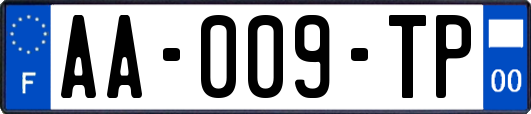 F
AA-009-TP
00